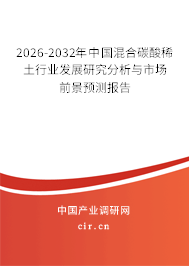 2026-2032年中国混合碳酸稀土行业发展研究分析与市场前景预测报告

中国产业调研网

cir.cn